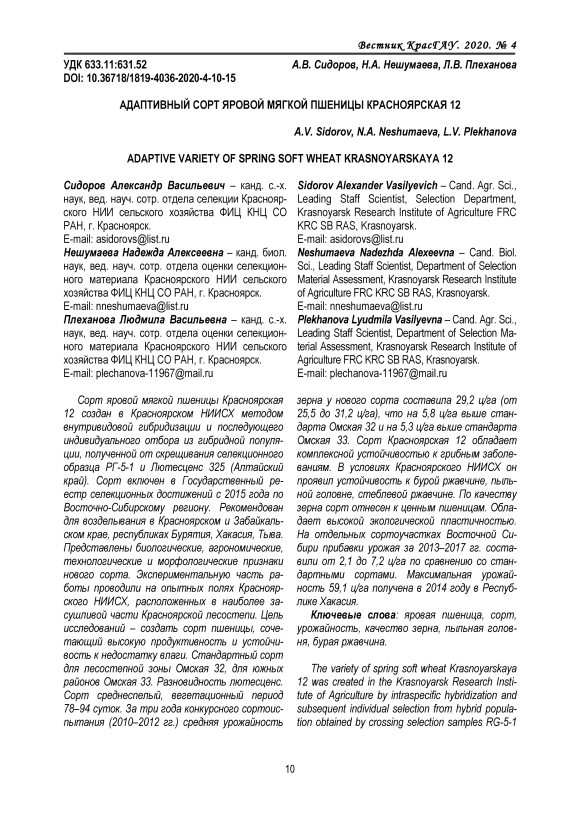 Вестник КрасГАУ. 2020. № 4

УДК 633.11:631.52
DOI: 10.36718/1819-4036-2020-4-10-15

А.В. Сидоров, Н.А. Нешумаева, Л.В. Плеханова

АДАПТИВНЫЙ СОРТ ЯРОВОЙ МЯГКОЙ ПШЕНИЦЫ КРАСНОЯРСКАЯ 12

A.V. Sidorov, N.A. Neshumaeva, L.V. Plekhanova

ADAPTIVE VARIETY OF SPRING SOFT WHEAT KRASNOYARSKAYA 12

Сидоров Александр Васильевич – канд. с.-х. наук, вед. науч. сотр. отдела селекции Красноярского НИИ сельского хозяйства ФИЦ КНЦ СО РАН, г. Красноярск.
E-mail: asidorovs@list.ru
Нешумаева Надежда Алексеевна – канд. биол. наук, вед. науч. сотр. отдела оценки селекционного материала Красноярского НИИ сельского хозяйства ФИЦ КНЦ СО РАН, г. Красноярск.
E-mail: nneshumaeva@list.ru
Плеханова Людмила Васильевна – канд. с.-х. наук, вед. науч. сотр. отдела оценки селекционного материала Красноярского НИИ сельского хозяйства ФИЦ КНЦ СО РАН, г. Красноярск.
E-mail: plechanova-11967@mail.ru

Sidorov Alexander Vasilyevich – Cand. Agr. Sci., Leading Staff Scientist, Selection Department, Krasnoyarsk Research Institute of Agriculture FRC KRC SB RAS, Krasnoyarsk.
E-mail: asidorovs@list.ru
Neshumaeva Nadezhda Alexeevna – Cand. Biol. Sci., Leading Staff Scientist, Department of Selection Material Assessment, Krasnoyarsk Research Institute of Agriculture FRC KRC SB RAS, Krasnoyarsk.
E-mail: nneshumaeva@list.ru
Plekhanova Lyudmila Vasilyevna – Cand. Agr. Sci., Leading Staff Scientist, Department of Selection Material Assessment, Krasnoyarsk Research Institute of Agriculture FRC KRC SB RAS, Krasnoyarsk.
E-mail: plechanova-11967@mail.ru

Сорт яровой мягкой пшеницы Красноярская 12 создан в Красноярском НИИСХ методом внутривидовой гибридизации и последующего индивидуального отбора из гибридной популяции, полученной от скрещивания селекционного образца РГ-5-1 и Лютесценс 325 (Алтайский край). Сорт включен в Государственный реестр селекционных достижений с 2015 года по Восточно-Сибирскому региону. Рекомендован для возделывания в Красноярском и Забайкальском крае, республиках Бурятия, Хакасия, Тыва. Представлены биологические, агрономические, технологические и морфологические признаки нового сорта. Экспериментальную часть работы проводили на опытных полях Красноярского НИИСХ, расположенных в наиболее засушливой части Красноярской лесостепи. Цель исследований – создать сорт пшеницы, сочетающий высокую продуктивность и устойчивость к недостатку влаги. Стандартный сорт для лесостепной зоны Омская 32, для южных районов Омская 33. Разновидность лютесценс. Сорт среднеспелый, вегетационный период 78–94 суток. За три года конкурсного сортоиспытания (2010–2012 гг.) средняя урожайность зерна у нового сорта составила 29,2 ц/га (от 25,5 до 31,2 ц/га), что на 5,8 ц/га выше стандарта Омская 32 и на 5,3 ц/га выше стандарта Омская 33. Сорт Красноярская 12 обладает комплексной устойчивостью к грибным заболеваниям. В условиях Красноярского НИИСХ он проявил устойчивость к бурой ржавчине, пыльной головне, стеблевой ржавчине. По качеству зерна сорт отнесен к ценным пшеницам. Обладает высокой экологической пластичностью. На отдельных сортоучастках Восточной Сибири прибавки урожая за 2013–2017 гг. составили от 2,1 до 7,2 ц/га по сравнению со стандартными сортами. Максимальная урожайность 59,1 ц/га получена в 2014 году в Республике Хакасия.

Ключевые слова: яровая пшеница, сорт, урожайность, качество зерна, пыльная головня, бурая ржавчина.

The variety of spring soft wheat Krasnoyarskaya 12 was created in the Krasnoyarsk Research Institute of Agriculture by intraspecific hybridization and subsequent individual selection from hybrid population obtained by crossing selection samples RG-5-1

10